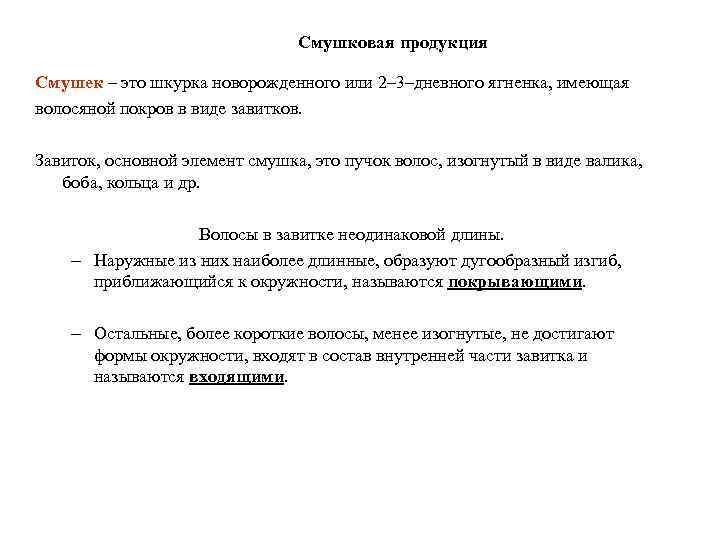 Смушковая продукция

Смушек – это шкурка новорожденного или 2–3–дневного ягненка, имеющая волосяной покров в виде завитков.

Завиток, основной элемент смушка, это пучок волос, изогнутый в виде валика, боба, кольца и др.

Волосы в завитке неодинаковой длины.

– Наружные из них наиболее длинные, образуют дугообразный изгиб, приближающийся к окружности, называются покрывающими.

– Остальные, более короткие волосы, менее изогнутые, не достигают формы окружности, входят в состав внутренней части завитка и называются входящими.